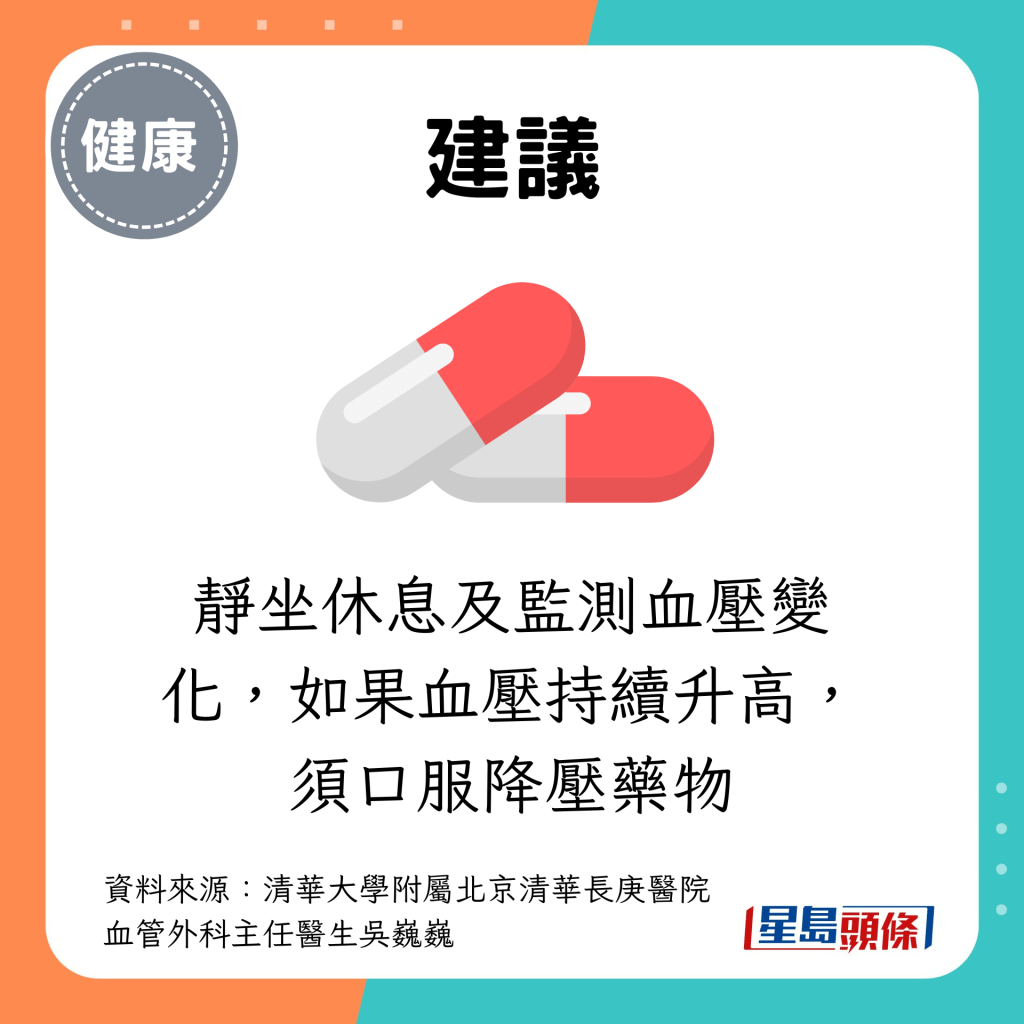 健康

建議

靜坐休息及監測血壓變化，如果血壓持續升高，須口服降壓藥物

資料來源：清華大學附屬北京清華長庚醫院血管外科主任醫生吳巍巍

星島頭條